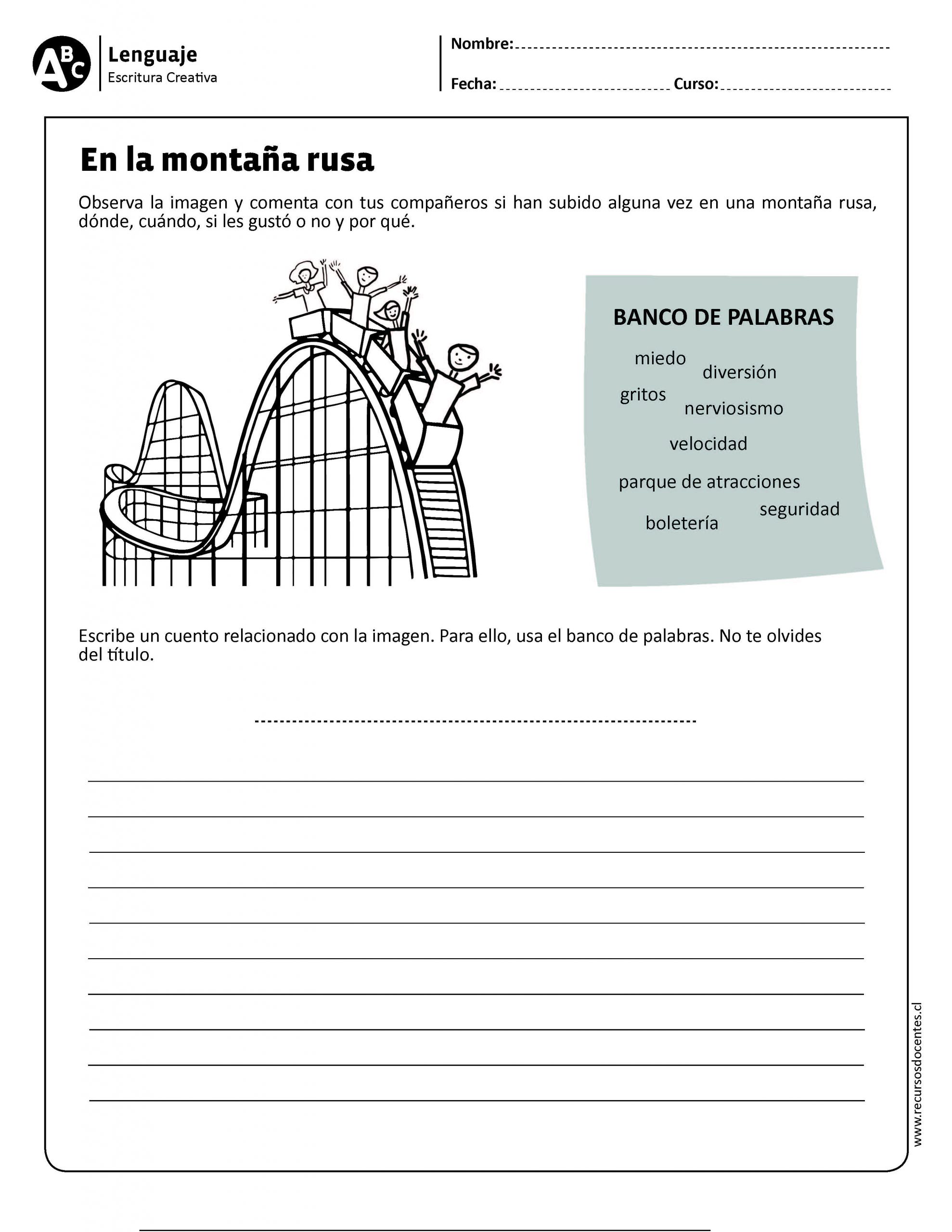 ABC Lenguaje
Escritura Creativa

Nombre:
Fecha: Curso:

En la montaña rusa

Observa la imagen y comenta con tus compañeros si han subido alguna vez en una montaña rusa, dónde, cuándo, si les gustó o no y por qué.

BANCO DE PALABRAS
miedo
diversión
gritos
nerviosismo
velocidad
parque de atracciones
seguridad
boletería

Escribe un cuento relacionado con la imagen. Para ello, usa el banco de palabras. No te olvides del título.

www.recursosdocentes.cl